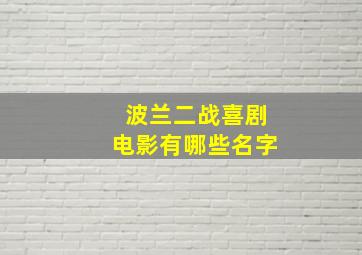 波兰二战喜剧
电影有哪些名字